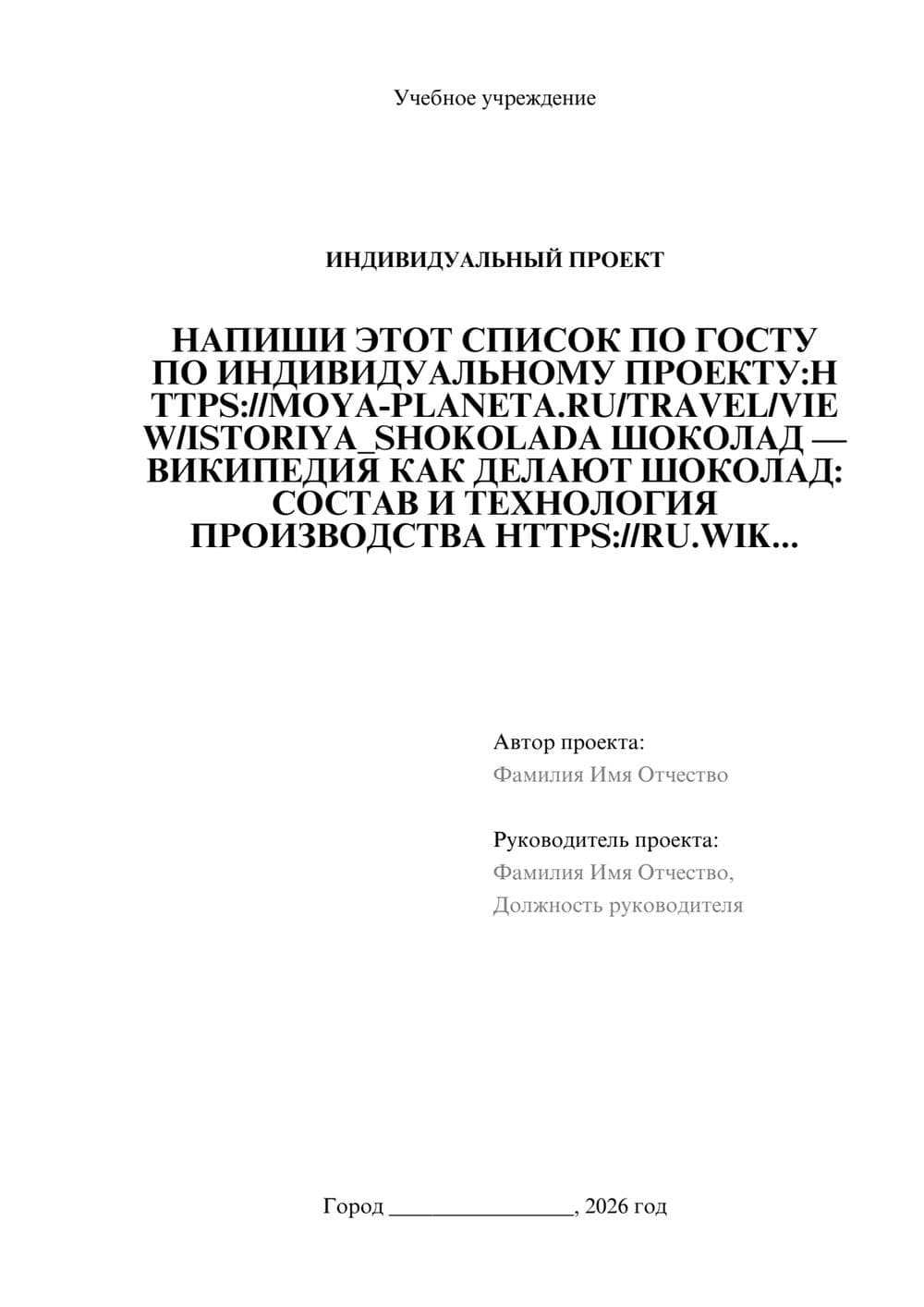 Учебное учреждение

ИНДИВИДУАЛЬНЫЙ ПРОЕКТ

НАПИШИ ЭТОТ СПИСОК ПО ГОСТУ ПО ИНДИВИДУАЛЬНОМУ ПРОЕКТУ:HTTPS://MOYA-PLANETA.RU/TRAVEL/VIEW/ISTORIYA_SHOKOLADA ШОКОЛАД — ВИКИПЕДИЯ КАК ДЕЛАЮТ ШОКОЛАД: СОСТАВ И ТЕХНОЛОГИЯ ПРОИЗВОДСТВА HTTPS://RU.WIK...

Автор проекта:
Фамилия Имя Отчество

Руководитель проекта:
Фамилия Имя Отчество,
Должность руководителя

Город ________________, 2026 год